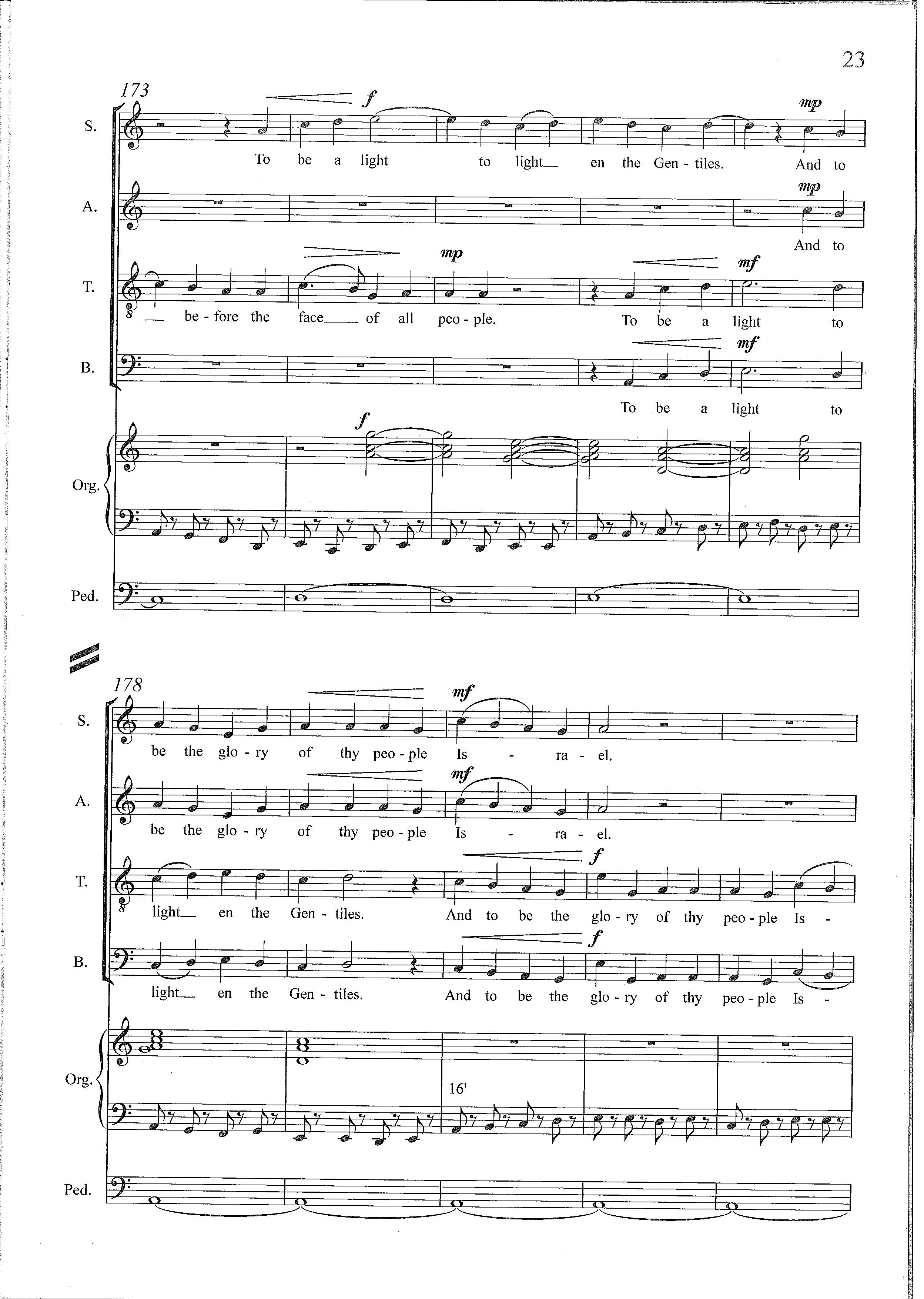 23

173

S.

f

mp

To be a light to light__ en the Gen - tiles. And to

A.

mp

And to

T.

mp

mf

__ be - fore the face__ of all peo - ple. To be a light to

B.

mf

To be a light to

Org.

f

Ped.

178

S.

mf

be the glo - ry of thy peo - ple Is - ra - el.

A.

mf

be the glo - ry of thy peo - ple Is - ra - el.

T.

f

light__ en the Gen - tiles. And to be the glo - ry of thy peo - ple Is -

B.

f

light__ en the Gen - tiles. And to be the glo - ry of thy peo - ple Is -

Org.

16'

Ped.